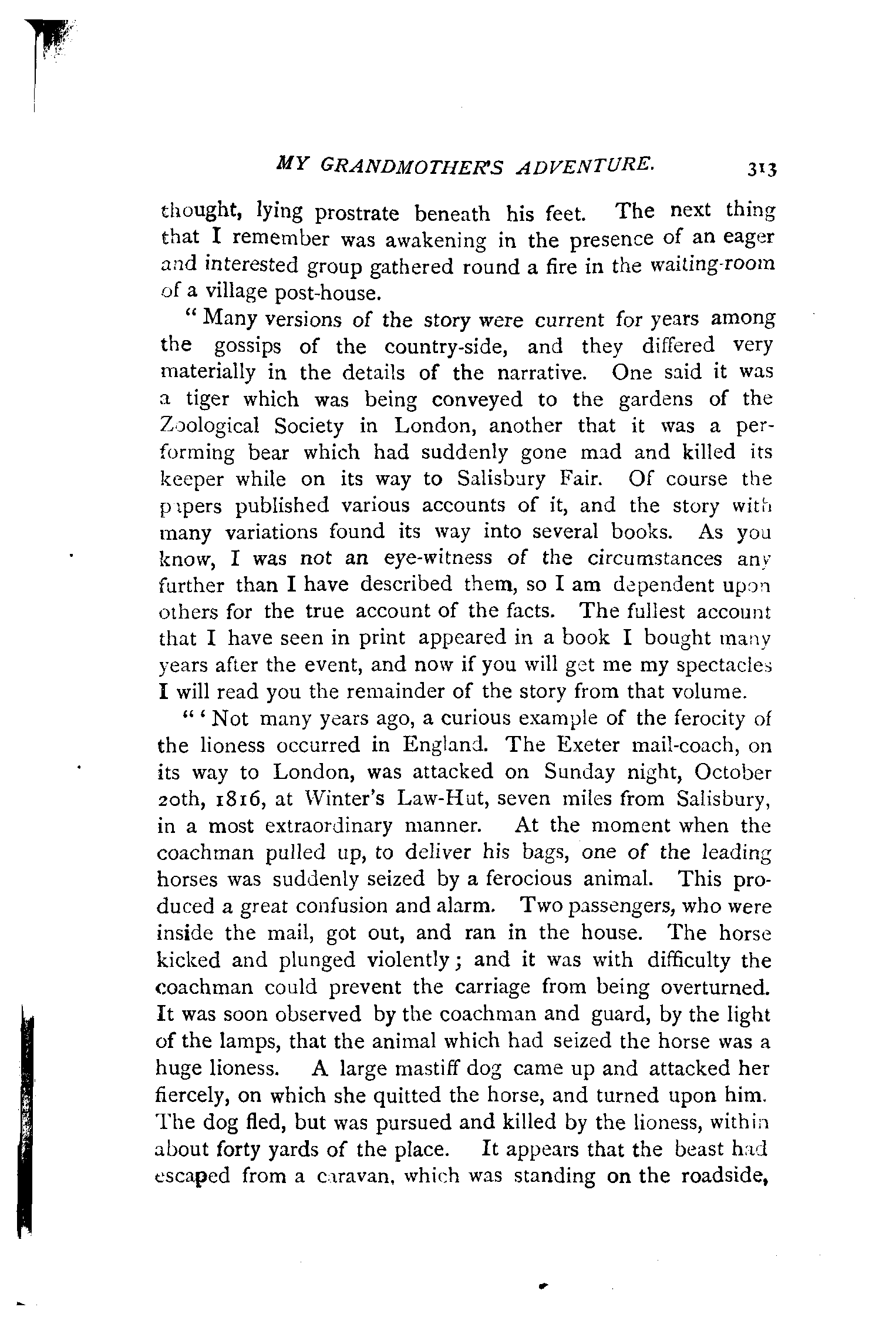 MY GRANDMOTHER'S ADVENTURE. 313

thought, lying prostrate beneath his feet. The next thing that I remember was awakening in the presence of an eager and interested group gathered round a fire in the waiting-room of a village post-house.

"Many versions of the story were current for years among the gossips of the country-side, and they differed very materially in the details of the narrative. One said it was a tiger which was being conveyed to the gardens of the Zoological Society in London, another that it was a performing bear which had suddenly gone mad and killed its keeper while on its way to Salisbury Fair. Of course the papers published various accounts of it, and the story with many variations found its way into several books. As you know, I was not an eye-witness of the circumstances any further than I have described them, so I am dependent upon others for the true account of the facts. The fullest account that I have seen in print appeared in a book I bought many years after the event, and now if you will get me my spectacles I will read you the remainder of the story from that volume.

"'Not many years ago, a curious example of the ferocity of the lioness occurred in England. The Exeter mail-coach, on its way to London, was attacked on Sunday night, October 20th, 1816, at Winter's Law-Hut, seven miles from Salisbury, in a most extraordinary manner. At the moment when the coachman pulled up, to deliver his bags, one of the leading horses was suddenly seized by a ferocious animal. This produced a great confusion and alarm. Two passengers, who were inside the mail, got out, and ran in the house. The horse kicked and plunged violently; and it was with difficulty the coachman could prevent the carriage from being overturned. It was soon observed by the coachman and guard, by the light of the lamps, that the animal which had seized the horse was a huge lioness. A large mastiff dog came up and attacked her fiercely, on which she quitted the horse, and turned upon him. The dog fled, but was pursued and killed by the lioness, within about forty yards of the place. It appears that the beast had escaped from a caravan, which was standing on the roadside,